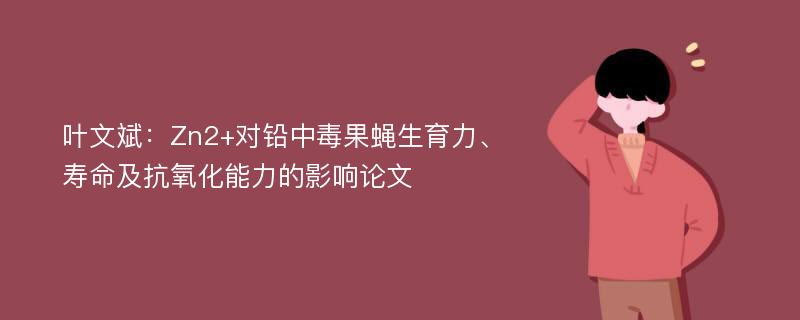 叶文斌：Zn2+对铅中毒果蝇生育力、寿命及抗氧化能力的影响论文